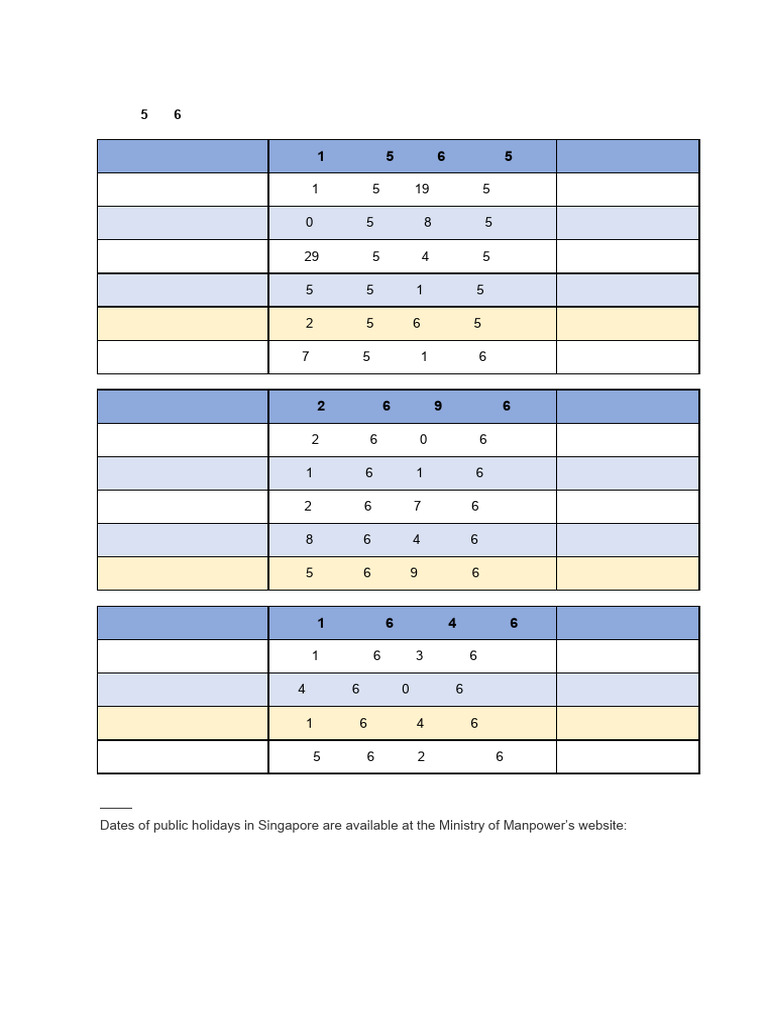 5 6

| | 1 5 6 5 | |
|---|---|---|
| | 1 5 19 5 | |
| | 0 5 8 5 | |
| | 29 5 4 5 | |
| | 5 5 1 5 | |
| | 2 5 6 5 | |
| | 7 5 1 6 | |

| | 2 6 9 6 | |
|---|---|---|
| | 2 6 0 6 | |
| | 1 6 1 6 | |
| | 2 6 7 6 | |
| | 8 6 4 6 | |
| | 5 6 9 6 | |

| | 1 6 4 6 | |
|---|---|---|
| | 1 6 3 6 | |
| | 4 6 0 6 | |
| | 1 6 4 6 | |
| | 5 6 2 6 | |

Dates of public holidays in Singapore are available at the Ministry of Manpower's website: